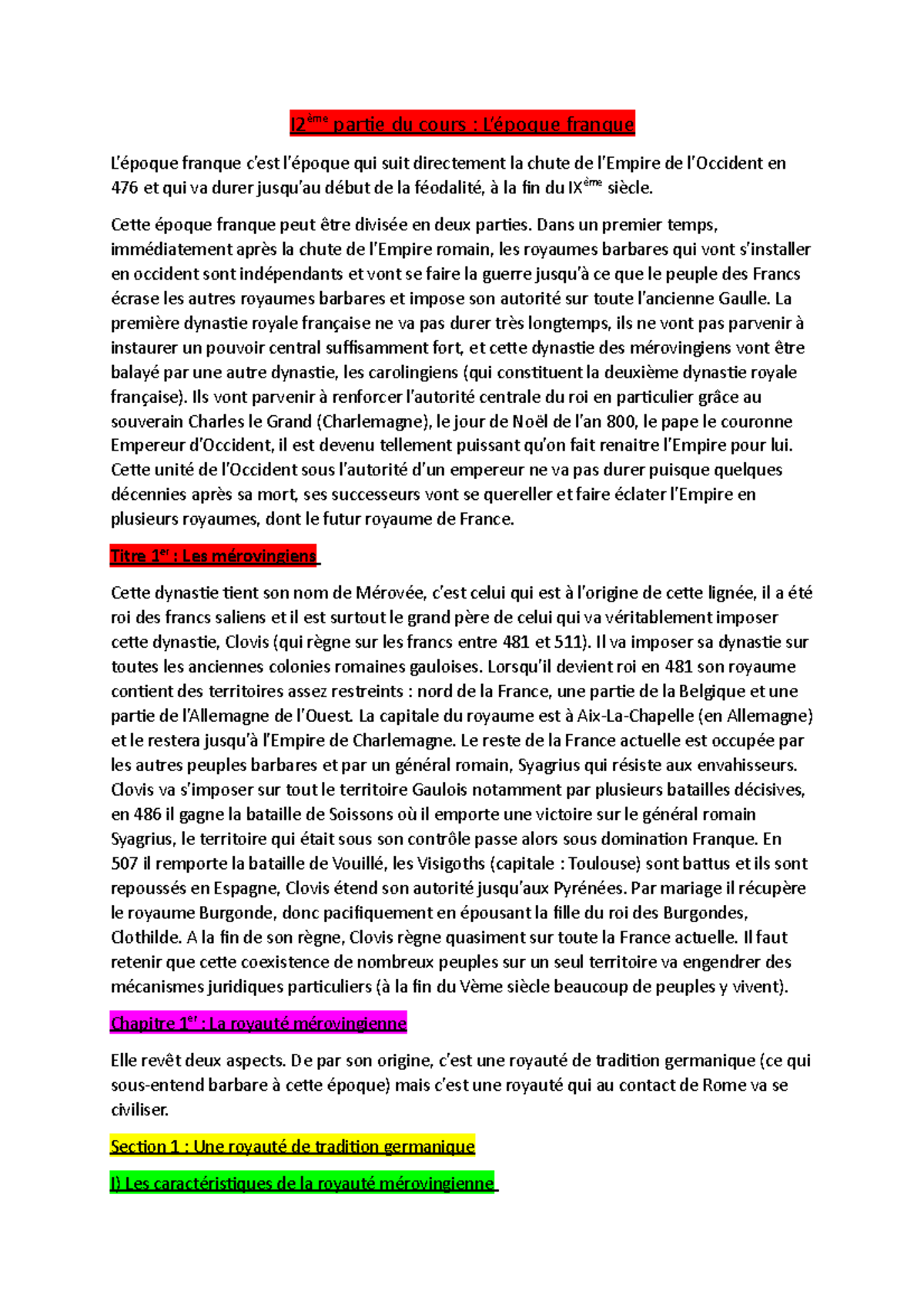 I2ème partie du cours : L'époque franque

L'époque franque c'est l'époque qui suit directement la chute de l'Empire de l'Occident en 476 et qui va durer jusqu'au début de la féodalité, à la fin du IXème siècle.

Cette époque franque peut être divisée en deux parties. Dans un premier temps, immédiatement après la chute de l'Empire romain, les royaumes barbares qui vont s'installer en occident sont indépendants et vont se faire la guerre jusqu'à ce que le peuple des Francs écrase les autres royaumes barbares et impose son autorité sur toute l'ancienne Gaulle. La première dynastie royale française ne va pas durer très longtemps, ils ne vont pas parvenir à instaurer un pouvoir central suffisamment fort, et cette dynastie des mérovingiens vont être balayé par une autre dynastie, les carolingiens (qui constituent la deuxième dynastie royale française). Ils vont parvenir à renforcer l'autorité centrale du roi en particulier grâce au souverain Charles le Grand (Charlemagne), le jour de Noël de l'an 800, le pape le couronne Empereur d'Occident, il est devenu tellement puissant qu'on fait renaitre l'Empire pour lui. Cette unité de l'Occident sous l'autorité d'un empereur ne va pas durer puisque quelques décennies après sa mort, ses successeurs vont se quereller et faire éclater l'Empire en plusieurs royaumes, dont le futur royaume de France.

Titre 1er : Les mérovingiens

Cette dynastie tient son nom de Mérovée, c'est celui qui est à l'origine de cette lignée, il a été roi des francs saliens et il est surtout le grand père de celui qui va véritablement imposer cette dynastie, Clovis (qui règne sur les francs entre 481 et 511). Il va imposer sa dynastie sur toutes les anciennes colonies romaines gauloises. Lorsqu'il devient roi en 481 son royaume contient des territoires assez restreints : nord de la France, une partie de la Belgique et une partie de l'Allemagne de l'Ouest. La capitale du royaume est à Aix-La-Chapelle (en Allemagne) et le restera jusqu'à l'Empire de Charlemagne. Le reste de la France actuelle est occupée par les autres peuples barbares et par un général romain, Syagrius qui résiste aux envahisseurs. Clovis va s'imposer sur tout le territoire Gaulois notamment par plusieurs batailles décisives, en 486 il gagne la bataille de Soissons où il emporte une victoire sur le général romain Syagrius, le territoire qui était sous son contrôle passe alors sous domination Franque. En 507 il remporte la bataille de Vouillé, les Visigoths (capitale : Toulouse) sont battus et ils sont repoussés en Espagne, Clovis étend son autorité jusqu'aux Pyrénées. Par mariage il récupère le royaume Burgonde, donc pacifiquement en épousant la fille du roi des Burgondes, Clothilde. A la fin de son règne, Clovis règne quasiment sur toute la France actuelle. Il faut retenir que cette coexistence de nombreux peuples sur un seul territoire va engendrer des mécanismes juridiques particuliers (à la fin du Vème siècle beaucoup de peuples y vivent).

Chapitre 1er : La royauté mérovingienne

Elle revêt deux aspects. De par son origine, c'est une royauté de tradition germanique (ce qui sous-entend barbare à cette époque) mais c'est une royauté qui au contact de Rome va se civiliser.

Section 1 : Une royauté de tradition germanique

I) Les caractéristiques de la royauté mérovingienne